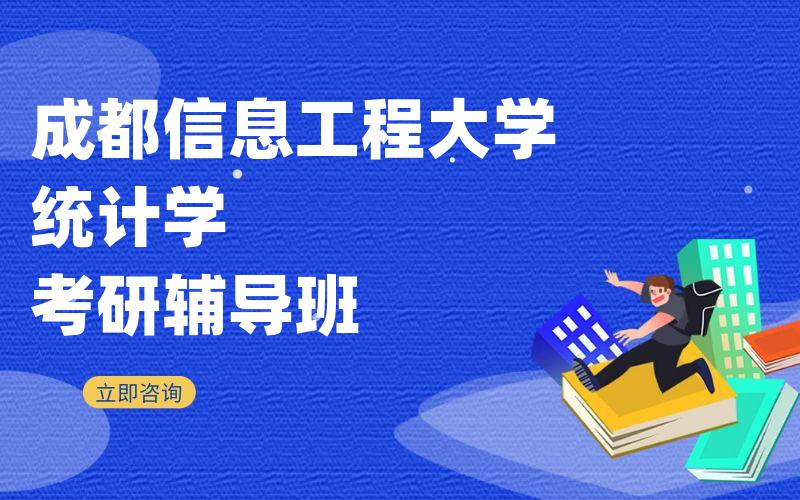 成都信息工程大学
统计学
考研辅导班

立即咨询